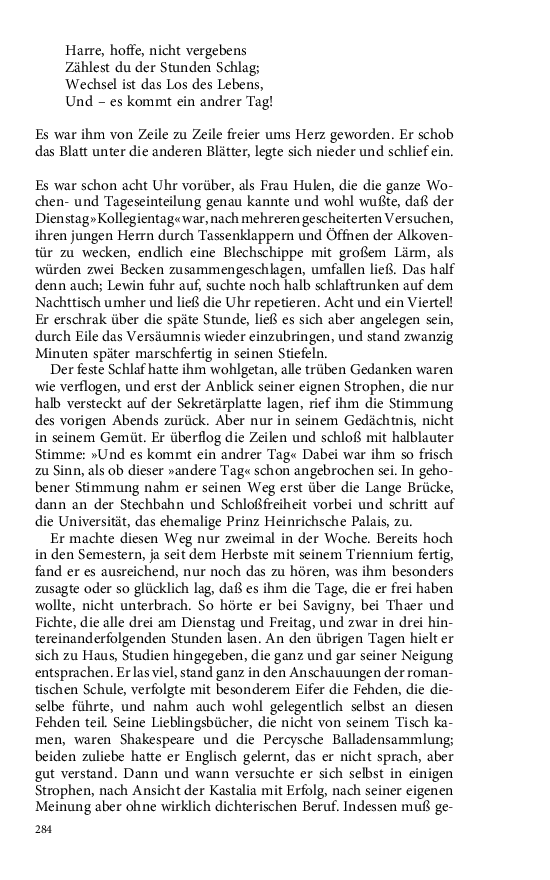 Harre, hoffe, nicht vergebens
Zählest du der Stunden Schlag;
Wechsel ist das Los des Lebens,
Und – es kommt ein andrer Tag!

Es war ihm von Zeile zu Zeile freier ums Herz geworden. Er schob das Blatt unter die anderen Blätter, legte sich nieder und schlief ein.

Es war schon acht Uhr vorüber, als Frau Hulen, die die ganze Wochen- und Tageseinteilung genau kannte und wohl wußte, daß der Dienstag »Kollegientag« war, nach mehreren gescheiterten Versuchen, ihren jungen Herrn durch Tassenklappern und Öffnen der Alkoventür zu wecken, endlich eine Blechschippe mit großem Lärm, als würden zwei Becken zusammengeschlagen, umfallen ließ. Das half denn auch; Lewin fuhr auf, suchte noch halb schlaftrunken auf dem Nachttisch umher und ließ die Uhr repetieren. Acht und ein Viertel! Er erschrak über die späte Stunde, ließ es sich aber angelegen sein, durch Eile das Versäumnis wieder einzubringen, und stand zwanzig Minuten später marschfertig in seinen Stiefeln.

Der feste Schlaf hatte ihm wohlgetan, alle trüben Gedanken waren wie verflogen, und erst der Anblick seiner eignen Strophen, die nur halb versteckt auf der Sekretärplatte lagen, rief ihm die Stimmung des vorigen Abends zurück. Aber nur in seinem Gedächtnis, nicht in seinem Gemüt. Er überflog die Zeilen und schloß mit halblauter Stimme: »Und es kommt ein andrer Tag« Dabei war ihm so frisch zu Sinn, als ob dieser »andere Tag« schon angebrochen sei. In gehobener Stimmung nahm er seinen Weg erst über die Lange Brücke, dann an der Stechbahn und Schloßfreiheit vorbei und schritt auf die Universität, das ehemalige Prinz Heinrichsche Palais, zu.

Er machte diesen Weg nur zweimal in der Woche. Bereits hoch in den Semestern, ja seit dem Herbste mit seinem Triennium fertig, fand er es ausreichend, nur noch das zu hören, was ihm besonders zusagte oder so glücklich lag, daß es ihm die Tage, die er frei haben wollte, nicht unterbrach. So hörte er bei Savigny, bei Thaer und Fichte, die alle drei am Dienstag und Freitag, und zwar in drei hintereinanderfolgenden Stunden lasen. An den übrigen Tagen hielt er sich zu Haus, Studien hingegeben, die ganz und gar seiner Neigung entsprachen. Er las viel, stand ganz in den Anschauungen der romantischen Schule, verfolgte mit besonderem Eifer die Fehden, die dieselbe führte, und nahm auch wohl gelegentlich selbst an diesen Fehden teil. Seine Lieblingsbücher, die nicht von seinem Tisch kamen, waren Shakespeare und die Percysche Balladensammlung; beiden zuliebe hatte er Englisch gelernt, das er nicht sprach, aber gut verstand. Dann und wann versuchte er sich selbst in einigen Strophen, nach Ansicht der Kastalia mit Erfolg, nach seiner eigenen Meinung aber ohne wirklich dichterischen Beruf. Indessen muß ge-

284